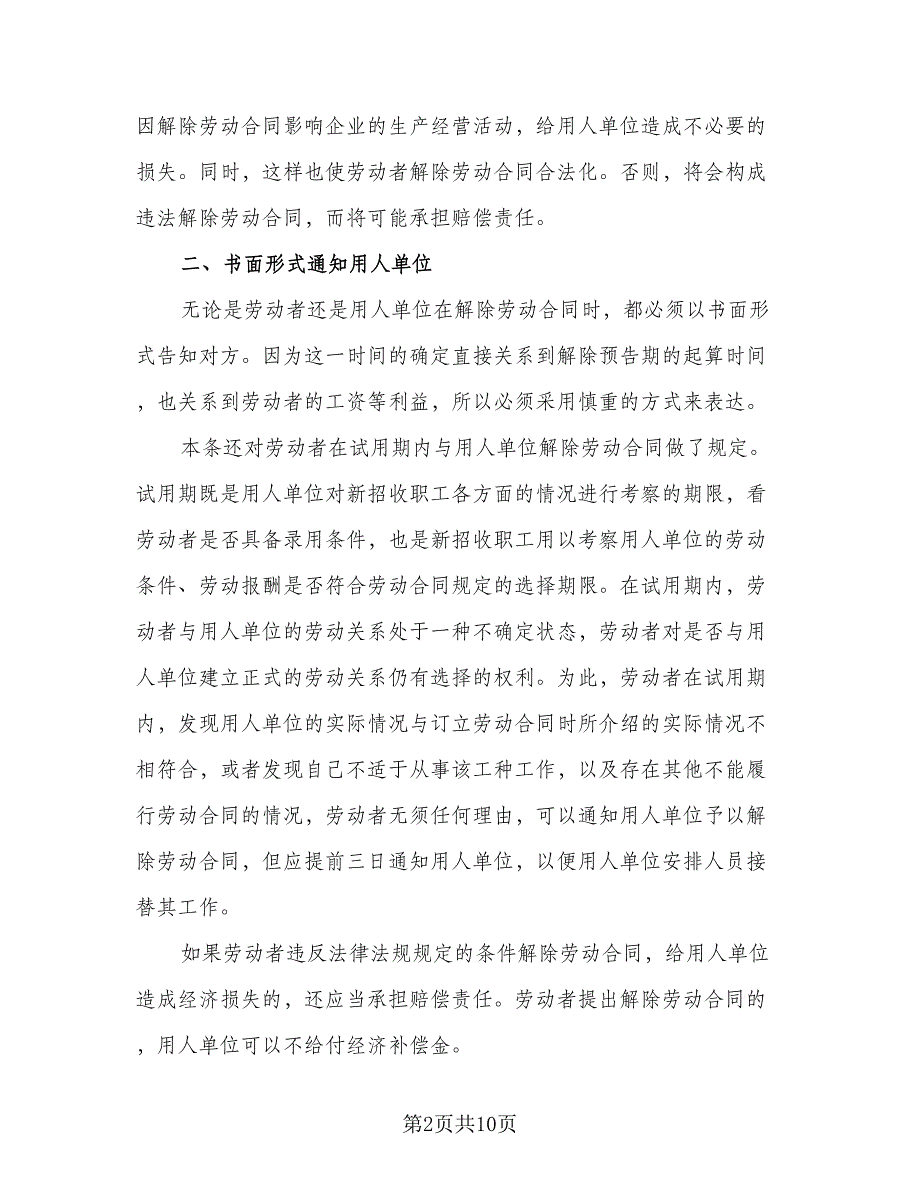 因解除劳动合同影响企业的生产经营活动，给用人单位造成不必要的损失。同时，这样也使劳动者解除劳动合同合法化。否则，将会构成违法解除劳动合同，而将可能承担赔偿责任。

二、书面形式通知用人单位

无论是劳动者还是用人单位在解除劳动合同时，都必须以书面形式告知对方。因为这一时间的确定直接关系到解除预告期的起算时间，也关系到劳动者的工资等利益，所以必须采用慎重的方式来表达。

本条还对劳动者在试用期内与用人单位解除劳动合同做了规定。试用期既是用人单位对新招收职工各方面的情况进行考察的期限，看劳动者是否具备录用条件，也是新招收职工用以考察用人单位的劳动条件、劳动报酬是否符合劳动合同规定的选择期限。在试用期内，劳动者与用人单位的劳动关系处于一种不确定状态，劳动者对是否与用人单位建立正式的劳动关系仍有选择的权利。为此，劳动者在试用期内，发现用人单位的实际情况与订立劳动合同时所介绍的实际情况不相符合，或者发现自己不适于从事该工种工作，以及存在其他不能履行劳动合同的情况，劳动者无须任何理由，可以通知用人单位予以解除劳动合同，但应提前三日通知用人单位，以便用人单位安排人员接替其工作。

如果劳动者违反法律法规规定的条件解除劳动合同，给用人单位造成经济损失的，还应当承担赔偿责任。劳动者提出解除劳动合同的，用人单位可以不给付经济补偿金。

第2页共10页